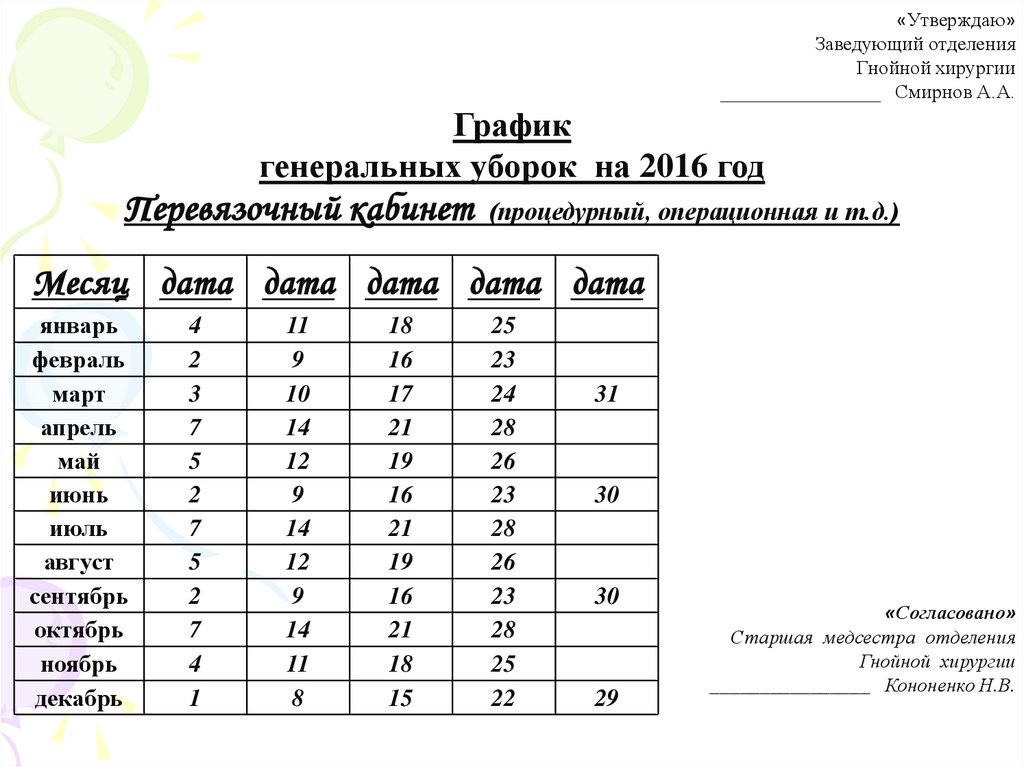 «Утверждаю»
Заведующий отделения
Гнойной хирургии
________________ Смирнов А.А.

График
генеральных уборок на 2016 год
Перевязочный кабинет (процедурный, операционная и т.д.)

| Месяц | дата | дата | дата | дата | дата |
|---|---|---|---|---|---|
| январь | 4 | 11 | 18 | 25 | |
| февраль | 2 | 9 | 16 | 23 | |
| март | 3 | 10 | 17 | 24 | 31 |
| апрель | 7 | 14 | 21 | 28 | |
| май | 5 | 12 | 19 | 26 | |
| июнь | 2 | 9 | 16 | 23 | 30 |
| июль | 7 | 14 | 21 | 28 | |
| август | 5 | 12 | 19 | 26 | |
| сентябрь | 2 | 9 | 16 | 23 | 30 |
| октябрь | 7 | 14 | 21 | 28 | |
| ноябрь | 4 | 11 | 18 | 25 | |
| декабрь | 1 | 8 | 15 | 22 | 29 |

«Согласовано»
Старшая медсестра отделения
Гнойной хирургии
________________ Кононенко Н.В.